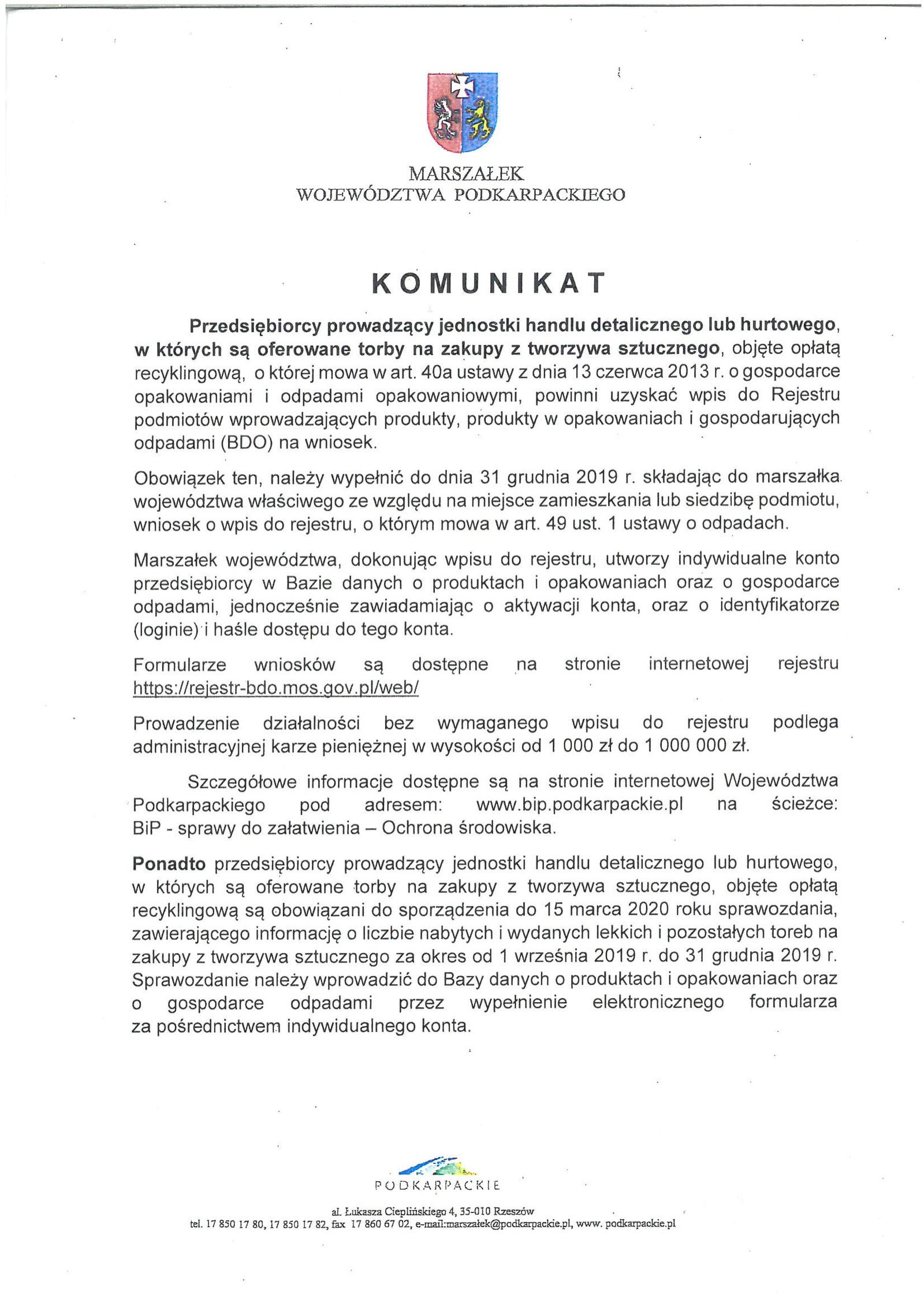 MARSZAŁEK
WOJEWÓDZTWA PODKARPACKIEGO

KOMUNIKAT

Przedsiębiorcy prowadzący jednostki handlu detalicznego lub hurtowego, w których są oferowane torby na zakupy z tworzywa sztucznego, objęte opłatą recyklingową, o której mowa w art. 40a ustawy z dnia 13 czerwca 2013 r. o gospodarce opakowaniami i odpadami opakowaniowymi, powinni uzyskać wpis do Rejestru podmiotów wprowadzających produkty, produkty w opakowaniach i gospodarujących odpadami (BDO) na wniosek.

Obowiązek ten, należy wypełnić do dnia 31 grudnia 2019 r. składając do marszałka województwa właściwego ze względu na miejsce zamieszkania lub siedzibę podmiotu, wniosek o wpis do rejestru, o którym mowa w art. 49 ust. 1 ustawy o odpadach.

Marszałek województwa, dokonując wpisu do rejestru, utworzy indywidualne konto przedsiębiorcy w Bazie danych o produktach i opakowaniach oraz o gospodarce odpadami, jednocześnie zawiadamiając o aktywacji konta, oraz o identyfikatorze (loginie) i haśle dostępu do tego konta.

Formularze wniosków są dostępne na stronie internetowej rejestru https://rejestr-bdo.mos.gov.pl/web/

Prowadzenie działalności bez wymaganego wpisu do rejestru podlega administracyjnej karze pieniężnej w wysokości od 1 000 zł do 1 000 000 zł.

Szczegółowe informacje dostępne są na stronie internetowej Województwa Podkarpackiego pod adresem: www.bip.podkarpackie.pl na ścieżce: BiP - sprawy do załatwienia – Ochrona środowiska.

Ponadto przedsiębiorcy prowadzący jednostki handlu detalicznego lub hurtowego, w których są oferowane torby na zakupy z tworzywa sztucznego, objęte opłatą recyklingową są obowiązani do sporządzenia do 15 marca 2020 roku sprawozdania, zawierającego informację o liczbie nabytych i wydanych lekkich i pozostałych toreb na zakupy z tworzywa sztucznego za okres od 1 września 2019 r. do 31 grudnia 2019 r. Sprawozdanie należy wprowadzić do Bazy danych o produktach i opakowaniach oraz o gospodarce odpadami przez wypełnienie elektronicznego formularza za pośrednictwem indywidualnego konta.

PODKARPACKIE

al. Łukasza Cieplińskiego 4, 35-010 Rzeszów
tel. 17 850 17 80, 17 850 17 82, fax 17 860 67 02, e-mail:marszałek@podkarpackie.pl, www. podkarpackie.pl